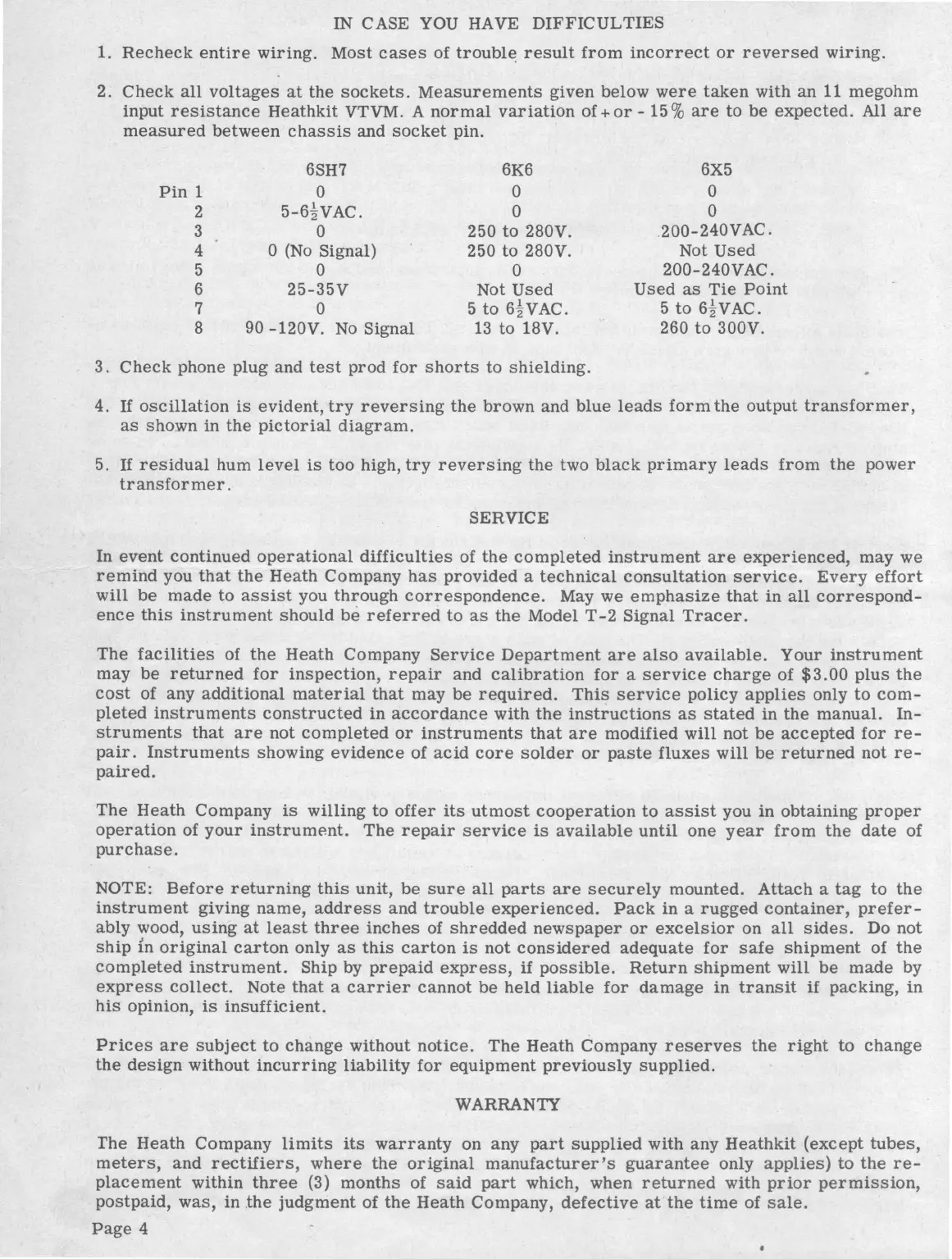 IN CASE YOU HAVE DIFFICULTIES

1. Recheck entire wiring. Most cases of trouble result from incorrect or reversed wiring.

2. Check all voltages at the sockets. Measurements given below were taken with an 11 megohm input resistance Heathkit VTVM. A normal variation of + or - 15% are to be expected. All are measured between chassis and socket pin.

| | 6SH7 | 6K6 | 6X5 |
|---|---|---|---|
| Pin 1 | 0 | 0 | 0 |
| 2 | 5-6$\frac{1}{2}$VAC. | 0 | 0 |
| 3 | 0 | 250 to 280V. | 200-240VAC. |
| 4 | 0 (No Signal) | 250 to 280V. | Not Used |
| 5 | 0 | 0 | 200-240VAC. |
| 6 | 25-35V | Not Used | Used as Tie Point |
| 7 | 0 | 5 to 6$\frac{1}{2}$VAC. | 5 to 6$\frac{1}{2}$VAC. |
| 8 | 90 -120V. No Signal | 13 to 18V. | 260 to 300V. |

3. Check phone plug and test prod for shorts to shielding.

4. If oscillation is evident, try reversing the brown and blue leads form the output transformer, as shown in the pictorial diagram.

5. If residual hum level is too high, try reversing the two black primary leads from the power transformer.

SERVICE

In event continued operational difficulties of the completed instrument are experienced, may we remind you that the Heath Company has provided a technical consultation service. Every effort will be made to assist you through correspondence. May we emphasize that in all correspondence this instrument should be referred to as the Model T-2 Signal Tracer.

The facilities of the Heath Company Service Department are also available. Your instrument may be returned for inspection, repair and calibration for a service charge of $3.00 plus the cost of any additional material that may be required. This service policy applies only to completed instruments constructed in accordance with the instructions as stated in the manual. Instruments that are not completed or instruments that are modified will not be accepted for repair. Instruments showing evidence of acid core solder or paste fluxes will be returned not repaired.

The Heath Company is willing to offer its utmost cooperation to assist you in obtaining proper operation of your instrument. The repair service is available until one year from the date of purchase.

NOTE: Before returning this unit, be sure all parts are securely mounted. Attach a tag to the instrument giving name, address and trouble experienced. Pack in a rugged container, preferably wood, using at least three inches of shredded newspaper or excelsior on all sides. Do not ship in original carton only as this carton is not considered adequate for safe shipment of the completed instrument. Ship by prepaid express, if possible. Return shipment will be made by express collect. Note that a carrier cannot be held liable for damage in transit if packing, in his opinion, is insufficient.

Prices are subject to change without notice. The Heath Company reserves the right to change the design without incurring liability for equipment previously supplied.

WARRANTY

The Heath Company limits its warranty on any part supplied with any Heathkit (except tubes, meters, and rectifiers, where the original manufacturer's guarantee only applies) to the replacement within three (3) months of said part which, when returned with prior permission, postpaid, was, in the judgment of the Heath Company, defective at the time of sale.

Page 4